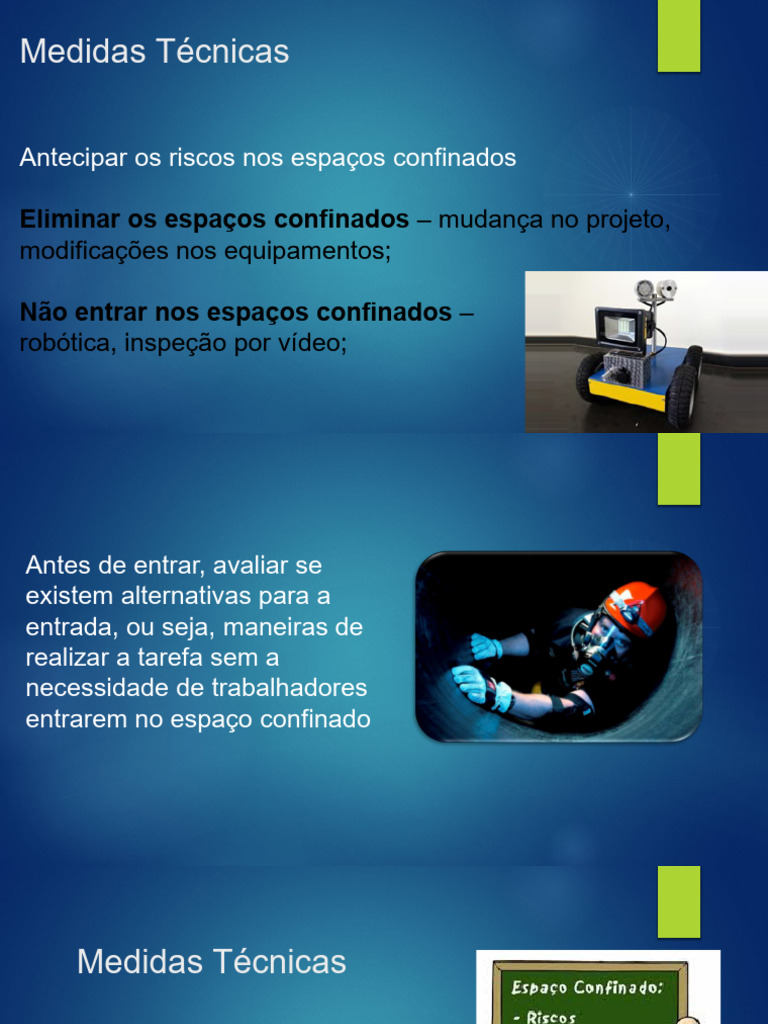 Medidas Técnicas

Antecipar os riscos nos espaços confinados

Eliminar os espaços confinados – mudança no projeto, modificações nos equipamentos;

Não entrar nos espaços confinados – robótica, inspeção por vídeo;

Antes de entrar, avaliar se existem alternativas para a entrada, ou seja, maneiras de realizar a tarefa sem a necessidade de trabalhadores entrarem no espaço confinado

Medidas Técnicas

Espaço Confinado:
- Riscos